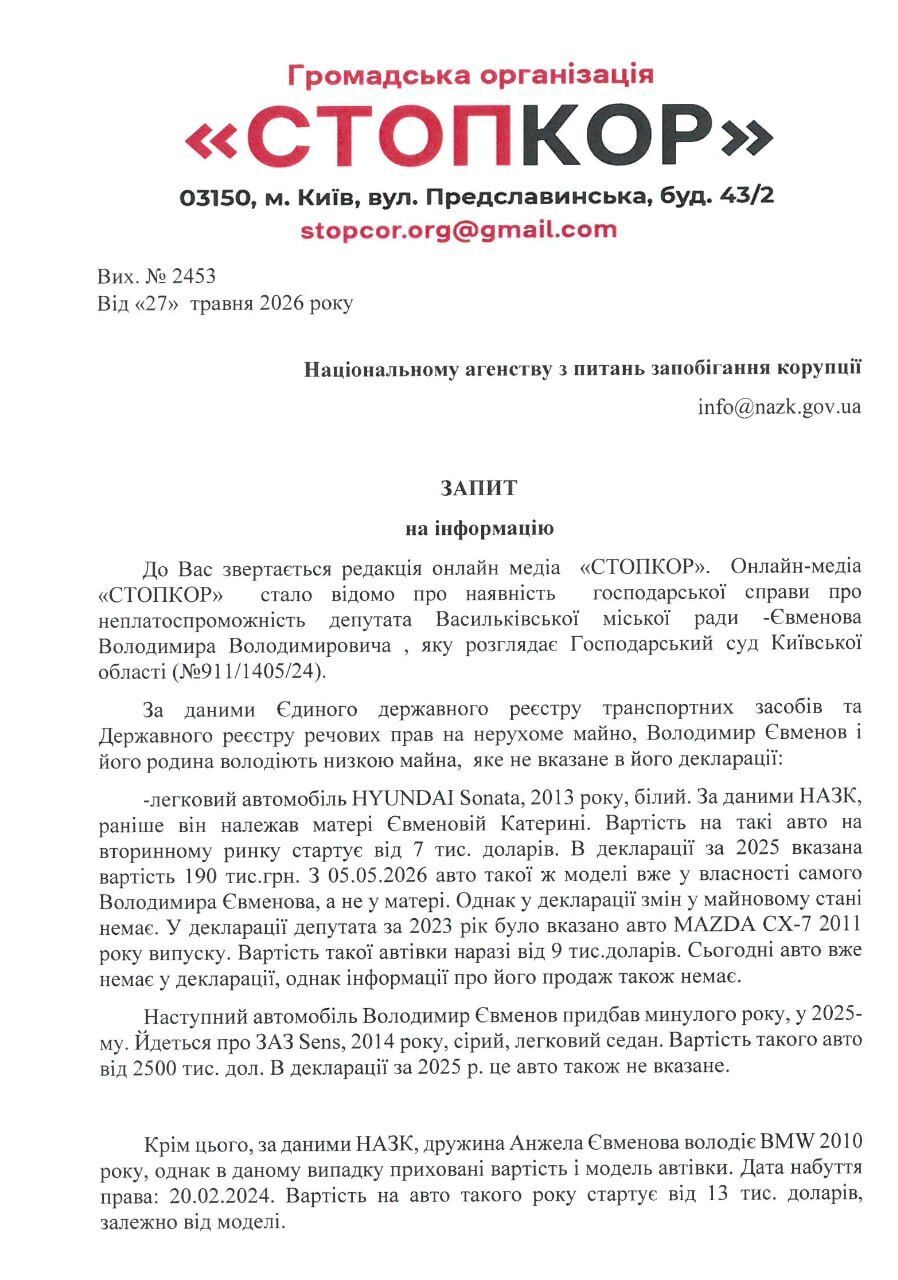 Громадська організація
«СТОПКОР»
03150, м. Київ, вул. Предславинська, буд. 43/2
stopcor.org@gmail.com

Вих. № 2453
Від «27» травня 2026 року

Національному агенству з питань запобігання корупції
info@nazk.gov.ua

ЗАПИТ
на інформацію

До Вас звертається редакція онлайн медіа «СТОПКОР». Онлайн-медіа «СТОПКОР» стало відомо про наявність господарської справи про неплатоспроможність депутата Васильківської міської ради -Євменова Володимира Володимировича , яку розглядає Господарський суд Київської області (№911/1405/24).

За даними Єдиного державного реєстру транспортних засобів та Державного реєстру речових прав на нерухоме майно, Володимир Євменов і його родина володіють низкою майна, яке не вказане в його декларації:

-легковий автомобіль HYUNDAI Sonata, 2013 року, білий. За даними НАЗК, раніше він належав матері Євменовій Катерині. Вартість на такі авто на вторинному ринку стартує від 7 тис. доларів. В декларації за 2025 вказана вартість 190 тис.грн. З 05.05.2026 авто такої ж моделі вже у власності самого Володимира Євменова, а не у матері. Однак у декларації змін у майновому стані немає. У декларації депутата за 2023 рік було вказано авто MAZDA CX-7 2011 року випуску. Вартість такої автівки наразі від 9 тис.доларів. Сьогодні авто вже немає у декларації, однак інформації про його продаж також немає.

Наступний автомобіль Володимир Євменов придбав минулого року, у 2025-му. Йдеться про ЗАЗ Sens, 2014 року, сірий, легковий седан. Вартість такого авто від 2500 тис. дол. В декларації за 2025 р. це авто також не вказане.

Крім цього, за даними НАЗК, дружина Анжела Євменова володіє BMW 2010 року, однак в даному випадку приховані вартість і модель автівки. Дата набуття права: 20.02.2024. Вартість на авто такого року стартує від 13 тис. доларів, залежно від моделі.